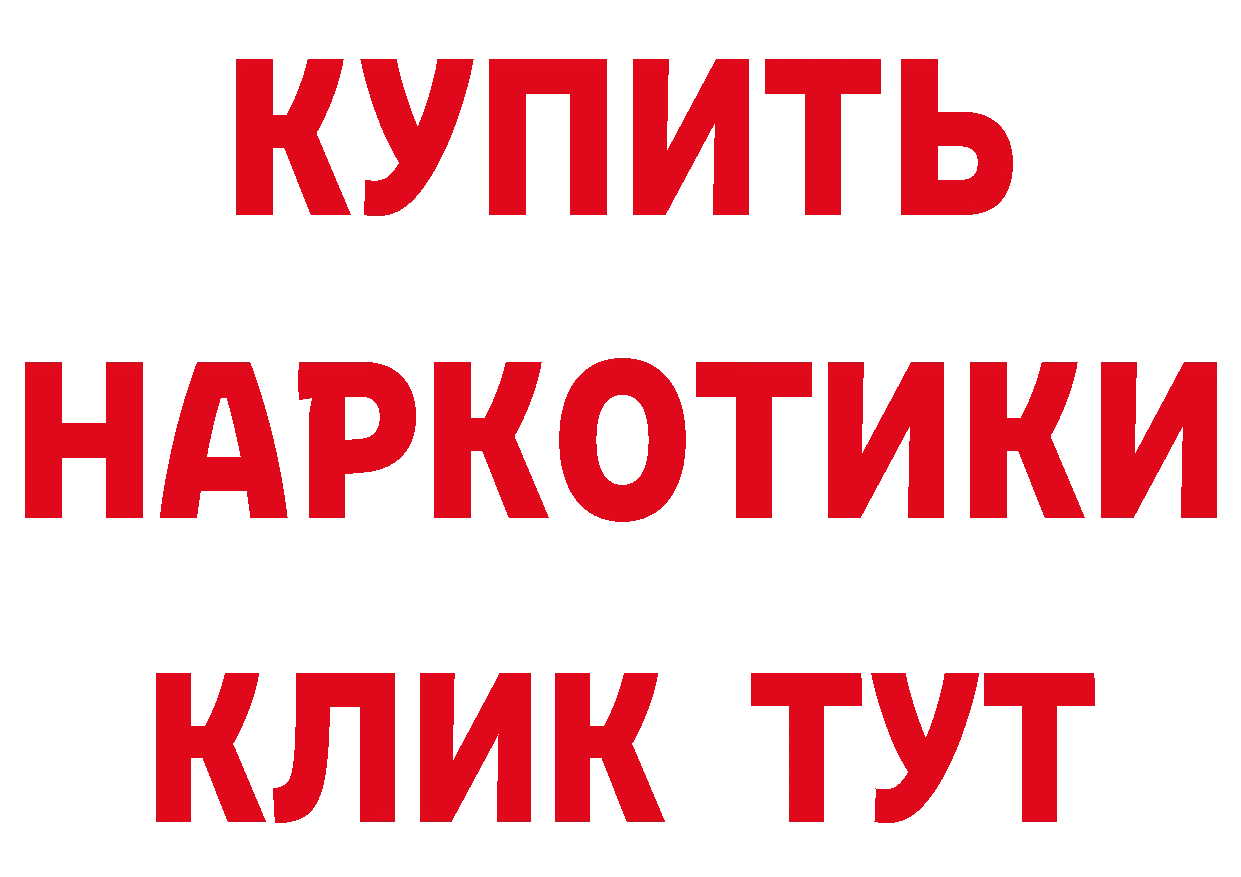 КУПИТЬ НАРКОТИКИ КЛИК ТУТ